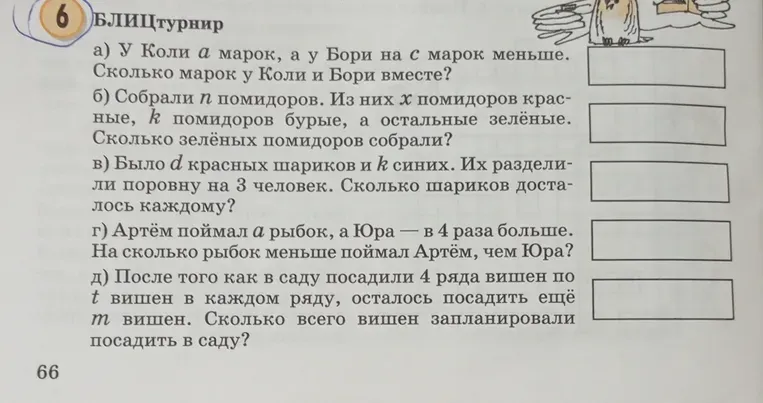 6 БЛИЦтурнир

а) У Коли $a$ марок, а у Бори на $c$ марок меньше. Сколько марок у Коли и Бори вместе?

б) Собрали $n$ помидоров. Из них $x$ помидоров красные, $k$ помидоров бурые, а остальные зелёные. Сколько зелёных помидоров собрали?

в) Было $d$ красных шариков и $k$ синих. Их разделили поровну на 3 человек. Сколько шариков досталось каждому?

г) Артём поймал $a$ рыбок, а Юра — в 4 раза больше. На сколько рыбок меньше поймал Артём, чем Юра?

д) После того как в саду посадили 4 ряда вишен по $t$ вишен в каждом ряду, осталось посадить ещё $m$ вишен. Сколько всего вишен запланировали посадить в саду?

66